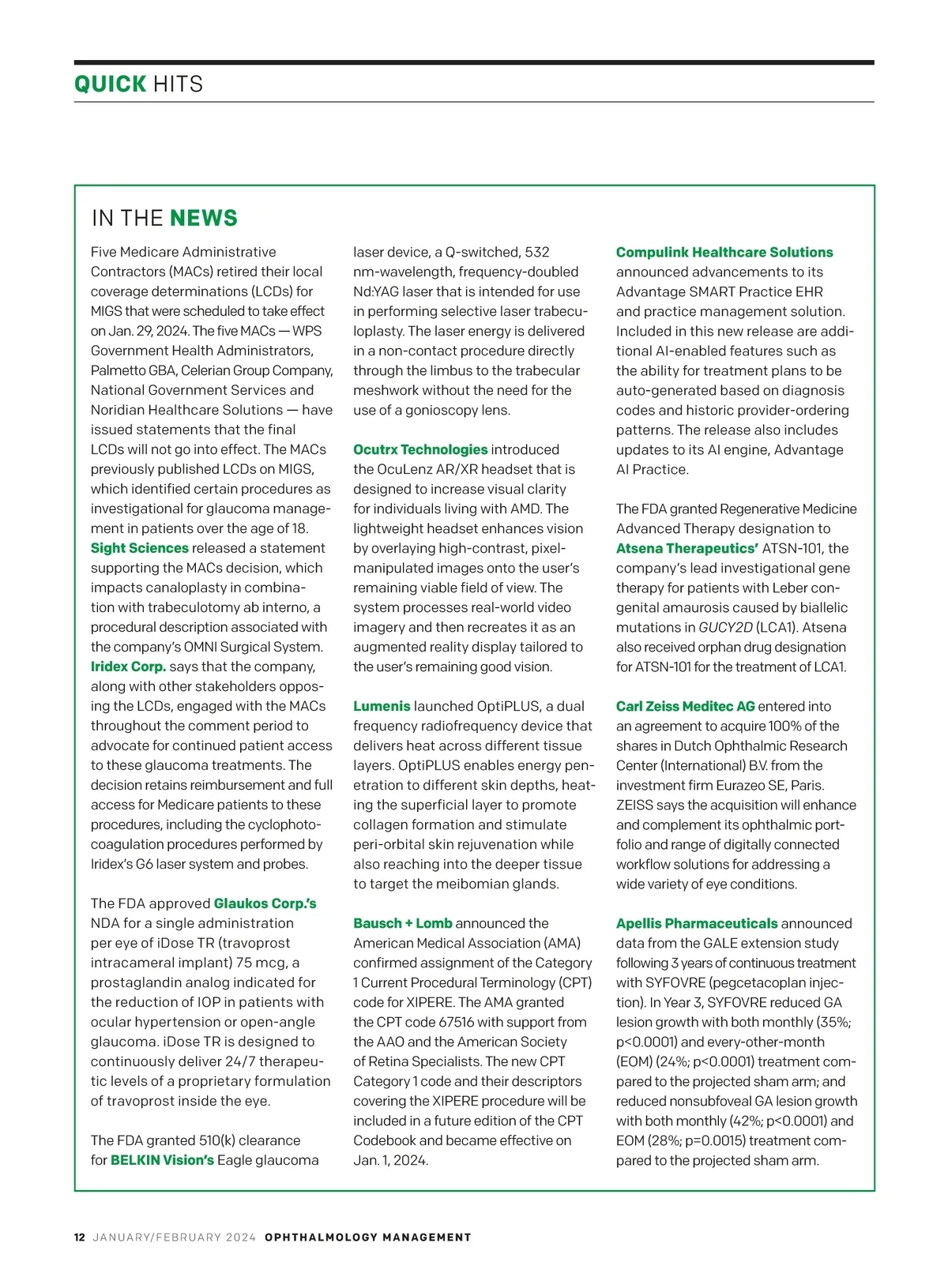 QUICK HITS

IN THE NEWS

Five Medicare Administrative Contractors (MACs) retired their local coverage determinations (LCDs) for MIGS that were scheduled to take effect on Jan. 29, 2024. The five MACs — WPS Government Health Administrators, Palmetto GBA, Celerian Group Company, National Government Services and Noridian Healthcare Solutions — have issued statements that the final LCDs will not go into effect. The MACs previously published LCDs on MIGS, which identified certain procedures as investigational for glaucoma management in patients over the age of 18. Sight Sciences released a statement supporting the MACs decision, which impacts canaloplasty in combination with trabeculotomy ab interno, a procedural description associated with the company's OMNI Surgical System. Iridex Corp. says that the company, along with other stakeholders opposing the LCDs, engaged with the MACs throughout the comment period to advocate for continued patient access to these glaucoma treatments. The decision retains reimbursement and full access for Medicare patients to these procedures, including the cyclophotocoagulation procedures performed by Iridex's G6 laser system and probes.

The FDA approved Glaukos Corp.'s NDA for a single administration per eye of iDose TR (travoprost intracameral implant) 75 mcg, a prostaglandin analog indicated for the reduction of IOP in patients with ocular hypertension or open-angle glaucoma. iDose TR is designed to continuously deliver 24/7 therapeutic levels of a proprietary formulation of travoprost inside the eye.

The FDA granted 510(k) clearance for BELKIN Vision's Eagle glaucoma laser device, a Q-switched, 532 nm-wavelength, frequency-doubled Nd:YAG laser that is intended for use in performing selective laser trabeculoplasty. The laser energy is delivered in a non-contact procedure directly through the limbus to the trabecular meshwork without the need for the use of a gonioscopy lens.

Ocutrx Technologies introduced the OcuLenz AR/XR headset that is designed to increase visual clarity for individuals living with AMD. The lightweight headset enhances vision by overlaying high-contrast, pixel-manipulated images onto the user's remaining viable field of view. The system processes real-world video imagery and then recreates it as an augmented reality display tailored to the user's remaining good vision.

Lumenis launched OptiPLUS, a dual frequency radiofrequency device that delivers heat across different tissue layers. OptiPLUS enables energy penetration to different skin depths, heating the superficial layer to promote collagen formation and stimulate peri-orbital skin rejuvenation while also reaching into the deeper tissue to target the meibomian glands.

Bausch + Lomb announced the American Medical Association (AMA) confirmed assignment of the Category 1 Current Procedural Terminology (CPT) code for XIPERE. The AMA granted the CPT code 67516 with support from the AAO and the American Society of Retina Specialists. The new CPT Category 1 code and their descriptors covering the XIPERE procedure will be included in a future edition of the CPT Codebook and became effective on Jan. 1, 2024.

Compulink Healthcare Solutions announced advancements to its Advantage SMART Practice EHR and practice management solution. Included in this new release are additional AI-enabled features such as the ability for treatment plans to be auto-generated based on diagnosis codes and historic provider-ordering patterns. The release also includes updates to its AI engine, Advantage AI Practice.

The FDA granted Regenerative Medicine Advanced Therapy designation to Atsena Therapeutics' ATSN-101, the company's lead investigational gene therapy for patients with Leber congenital amaurosis caused by biallelic mutations in GUCY2D (LCA1). Atsena also received orphan drug designation for ATSN-101 for the treatment of LCA1.

Carl Zeiss Meditec AG entered into an agreement to acquire 100% of the shares in Dutch Ophthalmic Research Center (International) B.V. from the investment firm Eurazeo SE, Paris. ZEISS says the acquisition will enhance and complement its ophthalmic portfolio and range of digitally connected workflow solutions for addressing a wide variety of eye conditions.

Apellis Pharmaceuticals announced data from the GALE extension study following 3 years of continuous treatment with SYFOVRE (pegcetacoplan injection). In Year 3, SYFOVRE reduced GA lesion growth with both monthly (35%; p<0.0001) and every-other-month (EOM) (24%; p<0.0001) treatment compared to the projected sham arm; and reduced nonsubfoveal GA lesion growth with both monthly (42%; p<0.0001) and EOM (28%; p=0.0015) treatment compared to the projected sham arm.

12 JANUARY/FEBRUARY 2024 OPHTHALMOLOGY MANAGEMENT